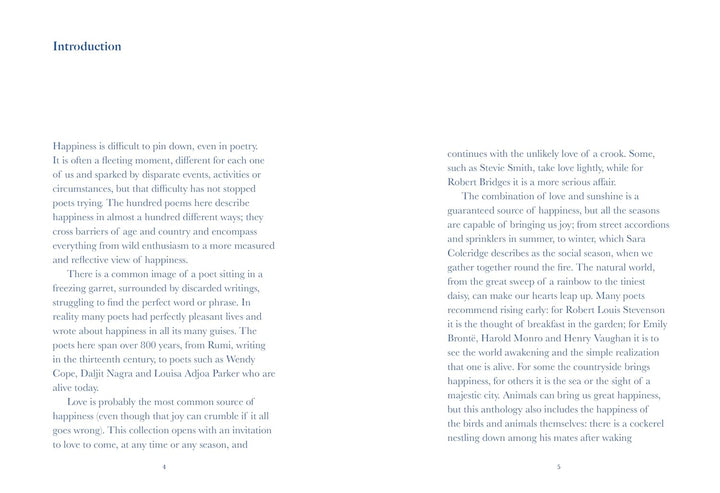 Introduction

Happiness is difficult to pin down, even in poetry. It is often a fleeting moment, different for each one of us and sparked by disparate events, activities or circumstances, but that difficulty has not stopped poets trying. The hundred poems here describe happiness in almost a hundred different ways; they cross barriers of age and country and encompass everything from wild enthusiasm to a more measured and reflective view of happiness.

There is a common image of a poet sitting in a freezing garret, surrounded by discarded writings, struggling to find the perfect word or phrase. In reality many poets had perfectly pleasant lives and wrote about happiness in all its many guises. The poets here span over 800 years, from Rumi, writing in the thirteenth century, to poets such as Wendy Cope, Daljit Nagra and Louisa Adjoa Parker who are alive today.

Love is probably the most common source of happiness (even though that joy can crumble if it all goes wrong). This collection opens with an invitation to love to come, at any time or any season, and

4

continues with the unlikely love of a crook. Some, such as Stevie Smith, take love lightly, while for Robert Bridges it is a more serious affair.

The combination of love and sunshine is a guaranteed source of happiness, but all the seasons are capable of bringing us joy; from street accordions and sprinklers in summer, to winter, which Sara Coleridge describes as the social season, when we gather together round the fire. The natural world, from the great sweep of a rainbow to the tiniest daisy, can make our hearts leap up. Many poets recommend rising early: for Robert Louis Stevenson it is the thought of breakfast in the garden; for Emily Brontë, Harold Monro and Henry Vaughan it is to see the world awakening and the simple realization that one is alive. For some the countryside brings happiness, for others it is the sea or the sight of a majestic city. Animals can bring us great happiness, but this anthology also includes the happiness of the birds and animals themselves: there is a cockerel nestling down among his mates after waking

5